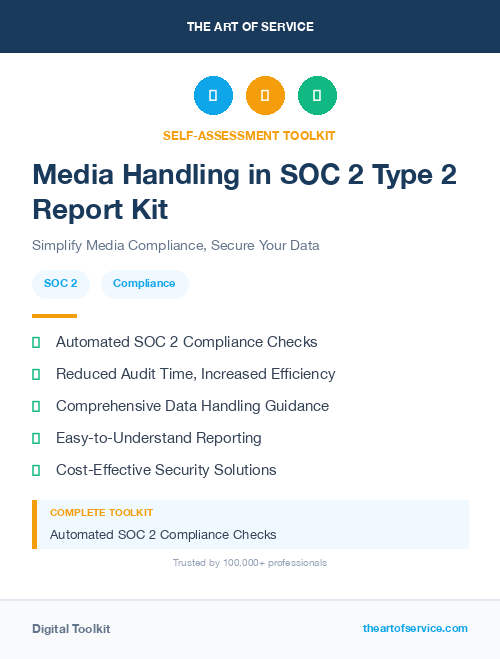 THE ART OF SERVICE

SELF-ASSESSMENT TOOLKIT

Media Handling in SOC 2 Type 2 Report Kit

Simplify Media Compliance, Secure Your Data

SOC 2

Compliance

Automated SOC 2 Compliance Checks

Reduced Audit Time, Increased Efficiency

Comprehensive Data Handling Guidance

Easy-to-Understand Reporting

Cost-Effective Security Solutions

COMPLETE TOOLKIT

Automated SOC 2 Compliance Checks

Trusted by 100,000+ professionals

Digital Toolkit

theartofservice.com